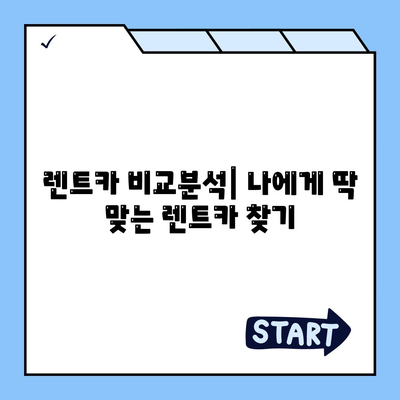 ✓

렌트카 비교분석| 나에게 딱 맞는 렌트카 찾기

START